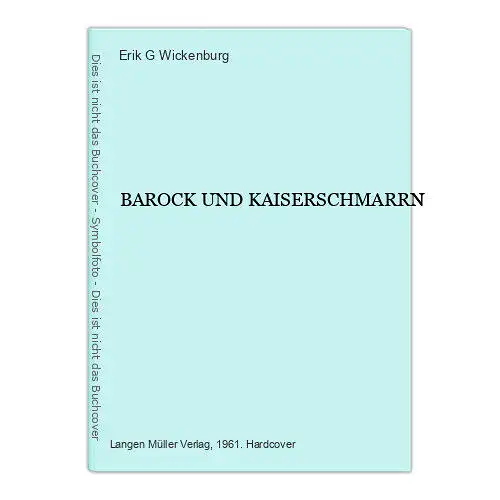 Dies ist nicht das Buchcover - Symbolfoto - Dies ist nicht das Buchcover

Erik G Wickenburg

BAROCK UND KAISERSCHMARRN

Langen Müller Verlag, 1961. Hardcover